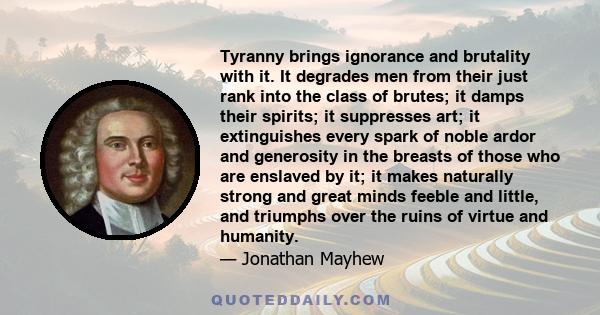 Tyranny brings ignorance and brutality with it. It degrades men from their just rank into the class of brutes; it damps their spirits; it suppresses art; it extinguishes every spark of noble ardor and generosity in the breasts of those who are enslaved by it; it makes naturally strong and great minds feeble and little, and triumphs over the ruins of virtue and humanity.

— Jonathan Mayhew

QUOTEDDAILY.COM